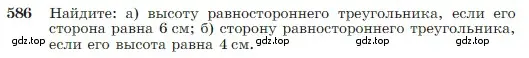 586 Найдите: а) высоту равностороннего треугольника, если его сторона равна 6 см; б) сторону равностороннего треугольника, если его высота равна 4 см.

gdz.top gdz.top gdz.top gdz.top